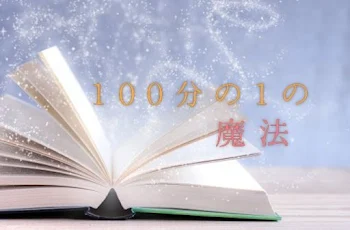 １００分の１の
魔法